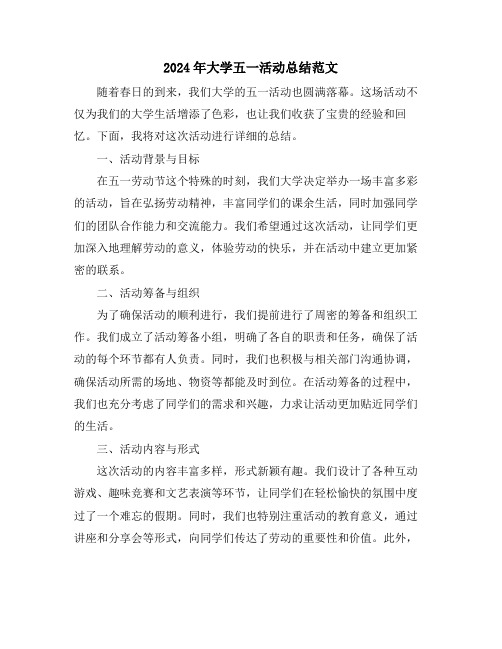 2024年大学五一活动总结范文

随着春日的到来，我们大学的五一活动也圆满落幕。这场活动不仅为我们的大学生活增添了色彩，也让我们收获了宝贵的经验和回忆。下面，我将对这次活动进行详细的总结。

一、活动背景与目标

在五一劳动节这个特殊的时刻，我们大学决定举办一场丰富多彩的活动，旨在弘扬劳动精神，丰富同学们的课余生活，同时加强同学们的团队合作能力和交流能力。我们希望通过这次活动，让同学们更加深入地理解劳动的意义，体验劳动的快乐，并在活动中建立更加紧密的联系。

二、活动筹备与组织

为了确保活动的顺利进行，我们提前进行了周密的筹备和组织工作。我们成立了活动筹备小组，明确了各自的职责和任务，确保了活动的每个环节都有人负责。同时，我们也积极与相关部门沟通协调，确保活动所需的场地、物资等都能及时到位。在活动筹备的过程中，我们也充分考虑了同学们的需求和兴趣，力求让活动更加贴近同学们的生活。

三、活动内容与形式

这次活动的内容丰富多样，形式新颖有趣。我们设计了各种互动游戏、趣味竞赛和文艺表演等环节，让同学们在轻松愉快的氛围中度过了一个难忘的假期。同时，我们也特别注重活动的教育意义，通过讲座和分享会等形式，向同学们传达了劳动的重要性和价值。此外，